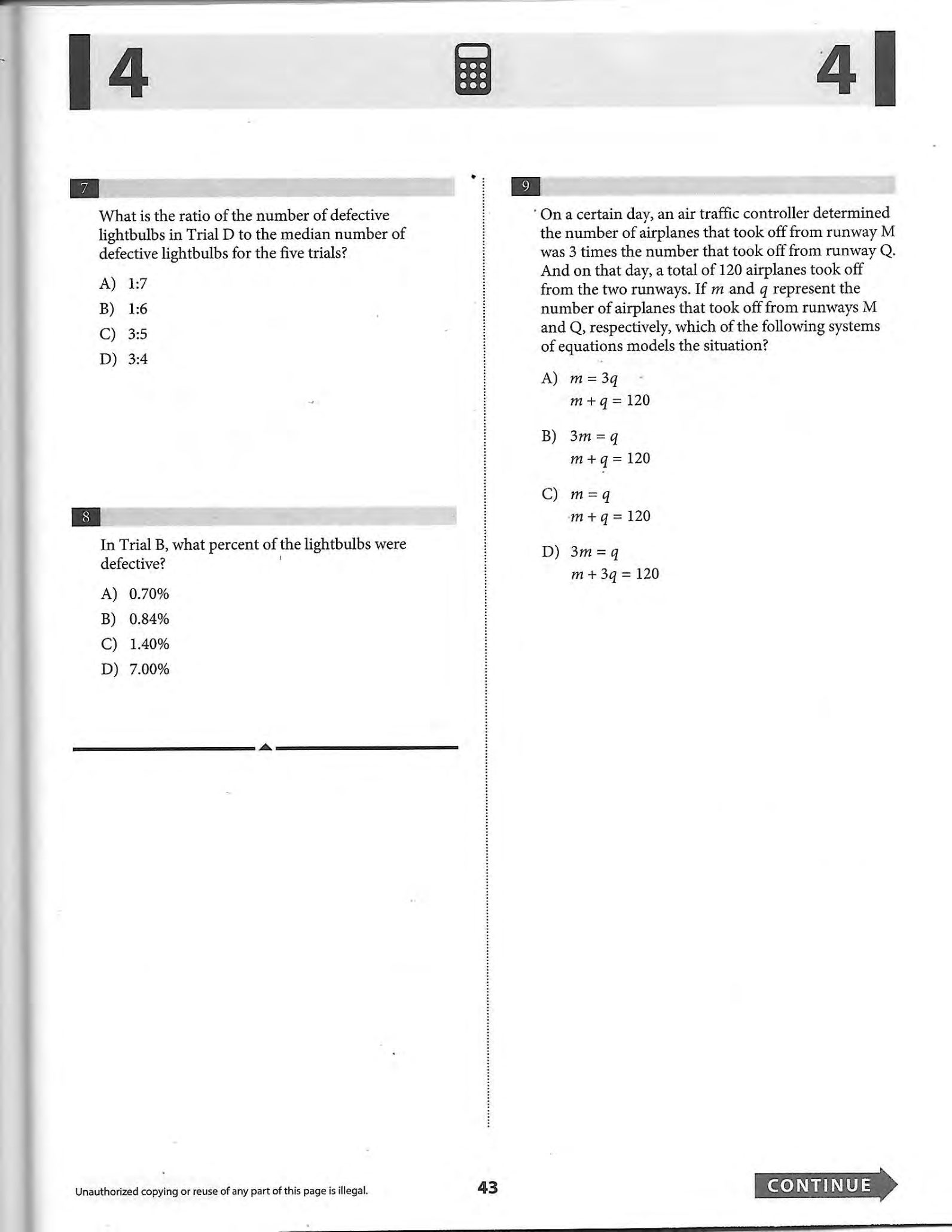 4

4

7

What is the ratio of the number of defective lightbulbs in Trial D to the median number of defective lightbulbs for the five trials?

A) 1:7

B) 1:6

C) 3:5

D) 3:4

8

In Trial B, what percent of the lightbulbs were defective?

A) 0.70%

B) 0.84%

C) 1.40%

D) 7.00%

9

On a certain day, an air traffic controller determined the number of airplanes that took off from runway M was 3 times the number that took off from runway Q. And on that day, a total of 120 airplanes took off from the two runways. If $m$ and $q$ represent the number of airplanes that took off from runways M and Q, respectively, which of the following systems of equations models the situation?

A) $m = 3q$
$m + q = 120$

B) $3m = q$
$m + q = 120$

C) $m = q$
$m + q = 120$

D) $3m = q$
$m + 3q = 120$

Unauthorized copying or reuse of any part of this page is illegal.

43

CONTINUE